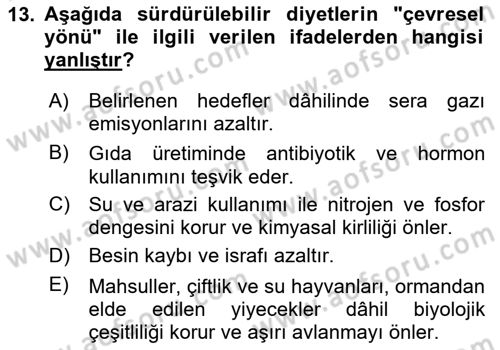 13. Aşağıda sürdürülebilir diyetlerin "çevresel yönü" ile ilgili verilen ifadelerden hangisi yanlıştır?

A) Belirlenen hedefler dâhilinde sera gazı emisyonlarını azaltır.

B) Gıda üretiminde antibiyotik ve hormon kullanımını teşvik eder.

C) Su ve arazi kullanımı ile nitrojen ve fosfor dengesini korur ve kimyasal kirliliği önler.

D) Besin kaybı ve israfı azaltır.

E) Mahsuller, çiftlik ve su hayvanları, ormandan elde edilen yiyecekler dâhil biyolojik çeşitliliği korur ve aşırı avlanmayı önler.

www.aofsoru.com